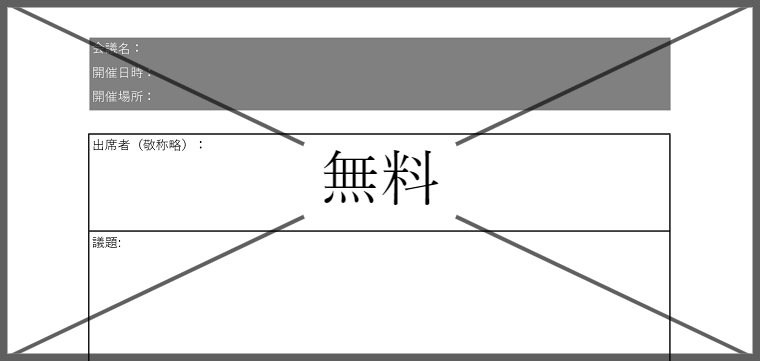 会議名：
開催日時：
開催場所：

出席者（敬称略）：

無料

議題: